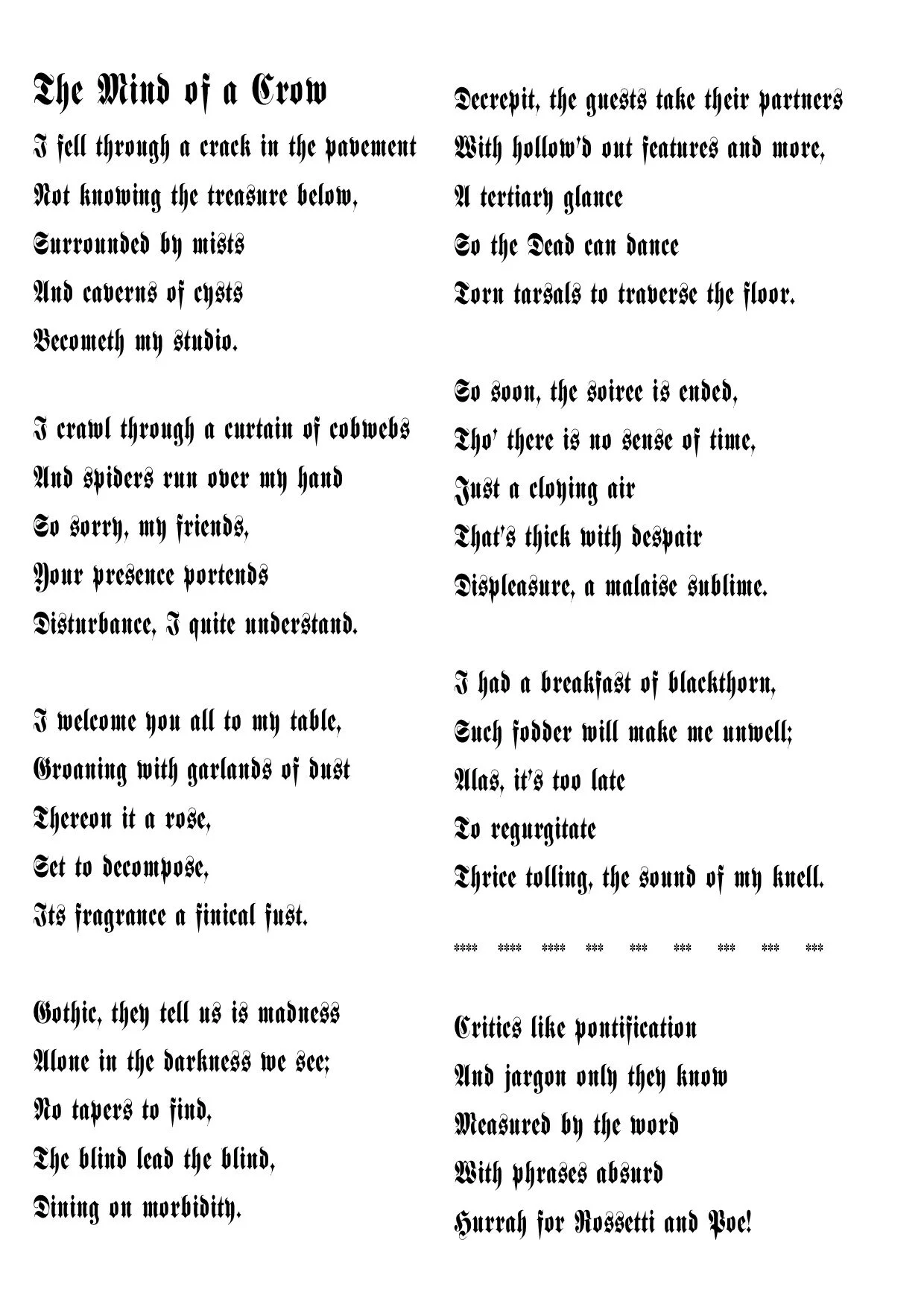 The Mind of a Crow

I fell through a crack in the pavement
Not knowing the treasure below,
Surrounded by mists
And caverns of cysts
Becometh my studio.

I crawl through a curtain of cobwebs
And spiders run over my hand
So sorry, my friends,
Your presence portends
Disturbance, I quite understand.

I welcome you all to my table,
Groaning with garlands of dust
Thereon it a rose,
Set to decompose,
Its fragrance a finical fust.

Gothic, they tell us is madness
Alone in the darkness we see;
No tapers to find,
The blind lead the blind,
Dining on morbidity.

Decrepit, the guests take their partners
With hollow'd out features and more,
A tertiary glance
So the Dead can dance
Torn tarsals to traverse the floor.

So soon, the soiree is ended,
Tho' there is no sense of time,
Just a cloying air
That's thick with despair
Displeasure, a malaise sublime.

I had a breakfast of blackthorn,
Such fodder will make me unwell;
Alas, it's too late
To regurgitate
Thrice tolling, the sound of my knell.

**** **** **** *** *** *** *** *** ***

Critics like pontification
And jargon only they know
Measured by the word
With phrases absurd
Hurrah for Rossetti and Poe!